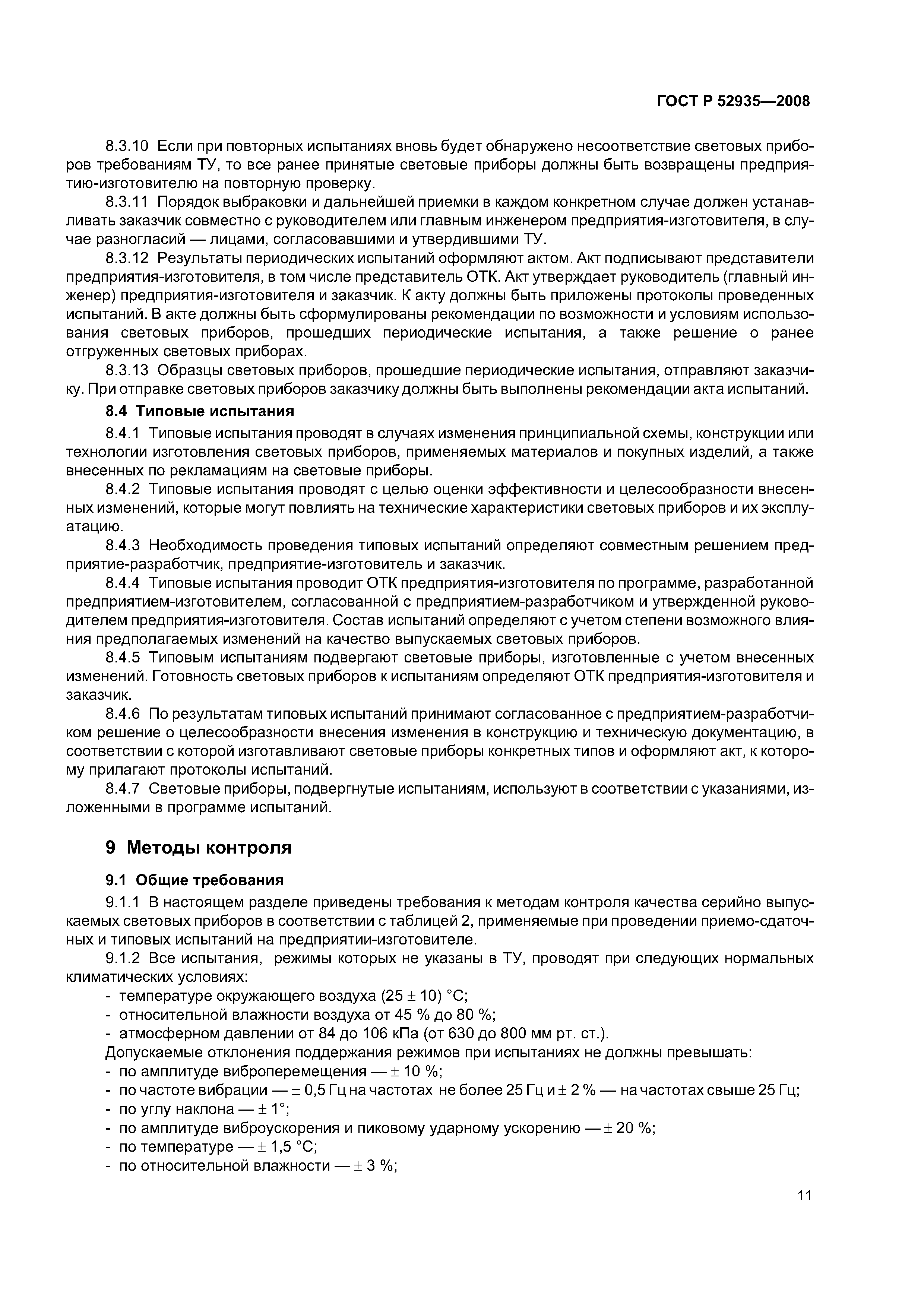 ГОСТ Р 52935—2008

8.3.10 Если при повторных испытаниях вновь будет обнаружено несоответствие световых приборов требованиям ТУ, то все ранее принятые световые приборы должны быть возвращены предприятию-изготовителю на повторную проверку.

8.3.11 Порядок выбраковки и дальнейшей приемки в каждом конкретном случае должен устанавливать заказчик совместно с руководителем или главным инженером предприятия-изготовителя, в случае разногласий — лицами, согласовавшими и утвердившими ТУ.

8.3.12 Результаты периодических испытаний оформляют актом. Акт подписывают представители предприятия-изготовителя, в том числе представитель ОТК. Акт утверждает руководитель (главный инженер) предприятия-изготовителя и заказчик. К акту должны быть приложены протоколы проведенных испытаний. В акте должны быть сформулированы рекомендации по возможности и условиям использования световых приборов, прошедших периодические испытания, а также решение о ранее отгруженных световых приборах.

8.3.13 Образцы световых приборов, прошедшие периодические испытания, отправляют заказчику. При отправке световых приборов заказчику должны быть выполнены рекомендации акта испытаний.

8.4 Типовые испытания

8.4.1 Типовые испытания проводят в случаях изменения принципиальной схемы, конструкции или технологии изготовления световых приборов, применяемых материалов и покупных изделий, а также внесенных по рекламациям на световые приборы.

8.4.2 Типовые испытания проводят с целью оценки эффективности и целесообразности внесенных изменений, которые могут повлиять на технические характеристики световых приборов и их эксплуатацию.

8.4.3 Необходимость проведения типовых испытаний определяют совместным решением предприятие-разработчик, предприятие-изготовитель и заказчик.

8.4.4 Типовые испытания проводит ОТК предприятия-изготовителя по программе, разработанной предприятием-изготовителем, согласованной с предприятием-разработчиком и утвержденной руководителем предприятия-изготовителя. Состав испытаний определяют с учетом степени возможного влияния предполагаемых изменений на качество выпускаемых световых приборов.

8.4.5 Типовым испытаниям подвергают световые приборы, изготовленные с учетом внесенных изменений. Готовность световых приборов к испытаниям определяют ОТК предприятия-изготовителя и заказчик.

8.4.6 По результатам типовых испытаний принимают согласованное с предприятием-разработчиком решение о целесообразности внесения изменения в конструкцию и техническую документацию, в соответствии с которой изготавливают световые приборы конкретных типов и оформляют акт, к которому прилагают протоколы испытаний.

8.4.7 Световые приборы, подвергнутые испытаниям, используют в соответствии с указаниями, изложенными в программе испытаний.

9 Методы контроля

9.1 Общие требования

9.1.1 В настоящем разделе приведены требования к методам контроля качества серийно выпускаемых световых приборов в соответствии с таблицей 2, применяемые при проведении приемо-сдаточных и типовых испытаний на предприятии-изготовителе.

9.1.2 Все испытания, режимы которых не указаны в ТУ, проводят при следующих нормальных климатических условиях:
- температуре окружающего воздуха (25 ± 10) °С;
- относительной влажности воздуха от 45 % до 80 %;
- атмосферном давлении от 84 до 106 кПа (от 630 до 800 мм рт. ст.).
Допускаемые отклонения поддержания режимов при испытаниях не должны превышать:
- по амплитуде виброперемещения — ± 10 %;
- по частоте вибрации — ± 0,5 Гц на частотах не более 25 Гц и ± 2 % — на частотах свыше 25 Гц;
- по углу наклона — ± 1°;
- по амплитуде виброускорения и пиковому ударному ускорению — ± 20 %;
- по температуре — ± 1,5 °С;
- по относительной влажности — ± 3 %;

11